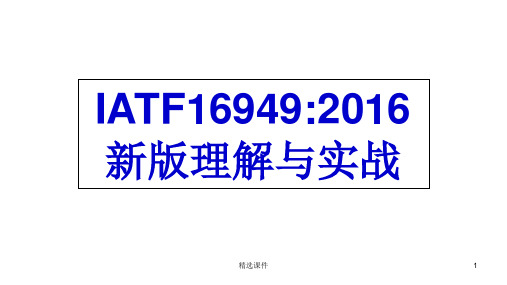 IATF16949:2016
新版理解与实战

精选课件

1